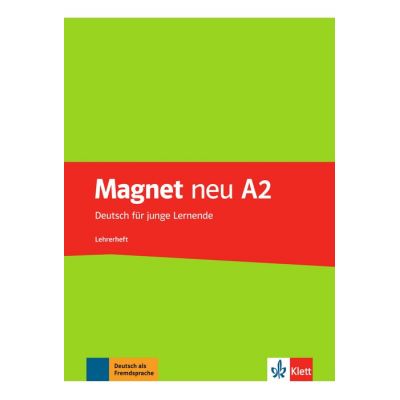 Magnet neu A2

Deutsch für junge Lernende

Lehrerheft

Deutsch als Fremdsprache

Klett